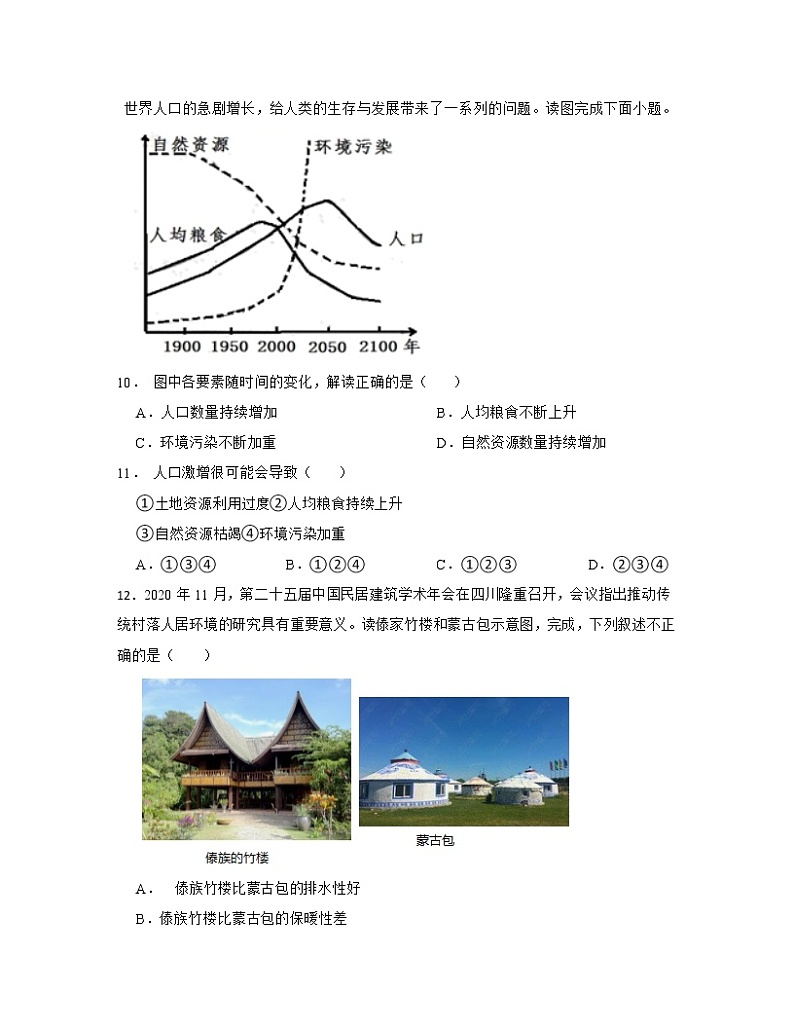 世界人口的急剧增长，给人类的生存与发展带来了一系列的问题。读图完成下面小题。

自然资源
环境污染
人均粮食
人口
1900 1950 2000 2050 2100 年

10． 图中各要素随时间的变化，解读正确的是（ ）

A．人口数量持续增加
B．人均粮食不断上升
C．环境污染不断加重
D．自然资源数量持续增加

11． 人口激增很可能会导致（ ）

①土地资源利用过度②人均粮食持续上升
③自然资源枯竭④环境污染加重

A．①③④
B．①②④
C．①②③
D．②③④

12．2020 年 11 月，第二十五届中国民居建筑学术年会在四川隆重召开，会议指出推动传统村落人居环境的研究具有重要意义。读傣家竹楼和蒙古包示意图，完成，下列叙述不正确的是（ ）

傣族的竹楼
蒙古包

A． 傣族竹楼比蒙古包的排水性好
B．傣族竹楼比蒙古包的保暖性差